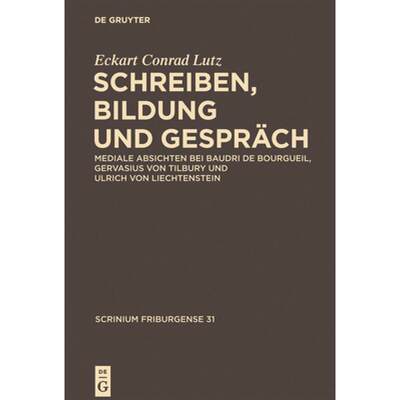 DE GRUYTER

Eckart Conrad Lutz

SCHREIBEN, BILDUNG UND GESPRÄCH

MEDIALE ABSICHTEN BEI BAUDRI DE BOURGUEIL, GERVASIUS VON TILBURY UND ULRICH VON LIECHTENSTEIN

SCRINIUM FRIBURGENSE 31

DE
G